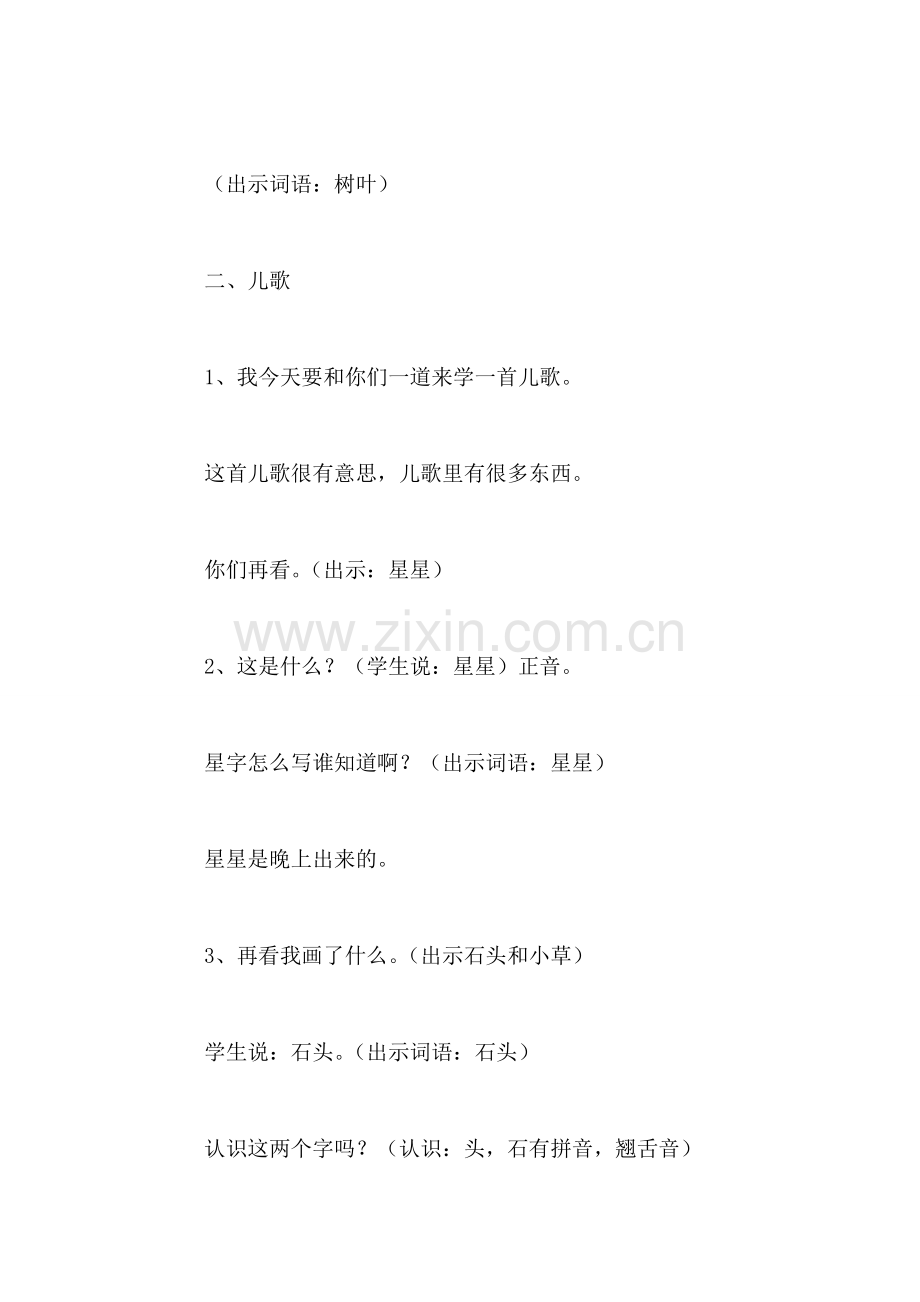 （出示词语：树叶）

二、儿歌

1、我今天要和你们一道来学一首儿歌。

这首儿歌很有意思，儿歌里有很多东西。

你们再看。(出示：星星）

www.zixin.com.cn

2、这是什么？（学生说：星星）正音。

星字怎么写谁知道啊？（出示词语：星星）

星星是晚上出来的。

3、再看我画了什么。(出示石头和小草）

学生说：石头。(出示词语：石头）

认识这两个字吗？（认识：头，石有拼音，翘舌音）